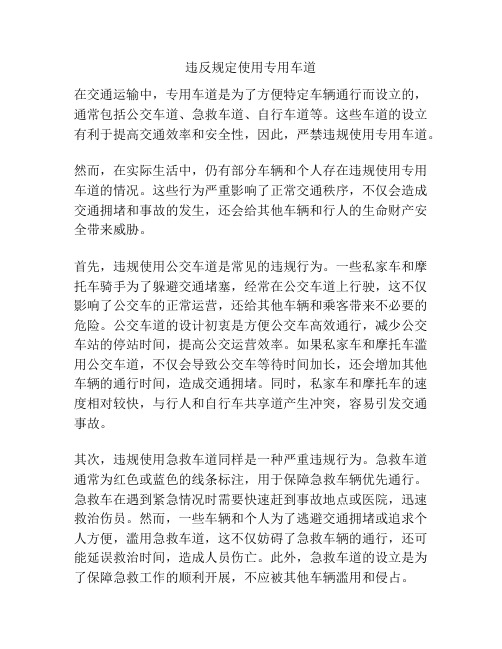 违反规定使用专用车道

在交通运输中，专用车道是为了方便特定车辆通行而设立的，通常包括公交车道、急救车道、自行车道等。这些车道的设立有利于提高交通效率和安全性，因此，严禁违规使用专用车道。

然而，在实际生活中，仍有部分车辆和个人存在违规使用专用车道的情况。这些行为严重影响了正常交通秩序，不仅会造成交通拥堵和事故的发生，还会给其他车辆和行人的生命财产安全带来威胁。

首先，违规使用公交车道是常见的违规行为。一些私家车和摩托车骑手为了躲避交通堵塞，经常在公交车道上行驶，这不仅影响了公交车的正常运营，还给其他车辆和乘客带来不必要的危险。公交车道的设计初衷是方便公交车高效通行，减少公交车站的停站时间，提高公交运营效率。如果私家车和摩托车滥用公交车道，不仅会导致公交车等待时间加长，还会增加其他车辆的通行时间，造成交通拥堵。同时，私家车和摩托车的速度相对较快，与行人和自行车共享道产生冲突，容易引发交通事故。

其次，违规使用急救车道同样是一种严重违规行为。急救车道通常为红色或蓝色的线条标注，用于保障急救车辆优先通行。急救车在遇到紧急情况时需要快速赶到事故地点或医院，迅速救治伤员。然而，一些车辆和个人为了逃避交通拥堵或追求个人方便，滥用急救车道，这不仅妨碍了急救车辆的通行，还可能延误救治时间，造成人员伤亡。此外，急救车道的设立是为了保障急救工作的顺利开展，不应被其他车辆滥用和侵占。